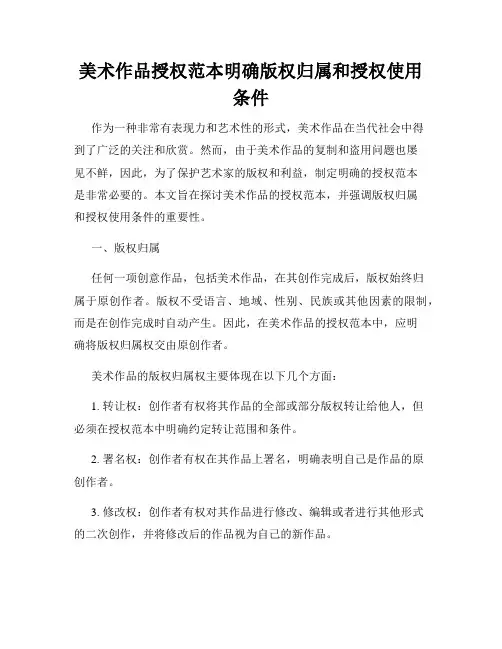 美术作品授权范本明确版权归属和授权使用条件

作为一种非常有表现力和艺术性的形式，美术作品在当代社会中得到了广泛的关注和欣赏。然而，由于美术作品的复制和盗用问题也屡见不鲜，因此，为了保护艺术家的版权和利益，制定明确的授权范本是非常必要的。本文旨在探讨美术作品的授权范本，并强调版权归属和授权使用条件的重要性。

一、版权归属

任何一项创意作品，包括美术作品，在其创作完成后，版权始终归属于原创作者。版权不受语言、地域、性别、民族或其他因素的限制，而是在创作完成时自动产生。因此，在美术作品的授权范本中，应明确将版权归属权交由原创作者。

美术作品的版权归属权主要体现在以下几个方面：

1. 转让权：创作者有权将其作品的全部或部分版权转让给他人，但必须在授权范本中明确约定转让范围和条件。

2. 署名权：创作者有权在其作品上署名，明确表明自己是作品的原创作者。

3. 修改权：创作者有权对其作品进行修改、编辑或者进行其他形式的二次创作，并将修改后的作品视为自己的新作品。